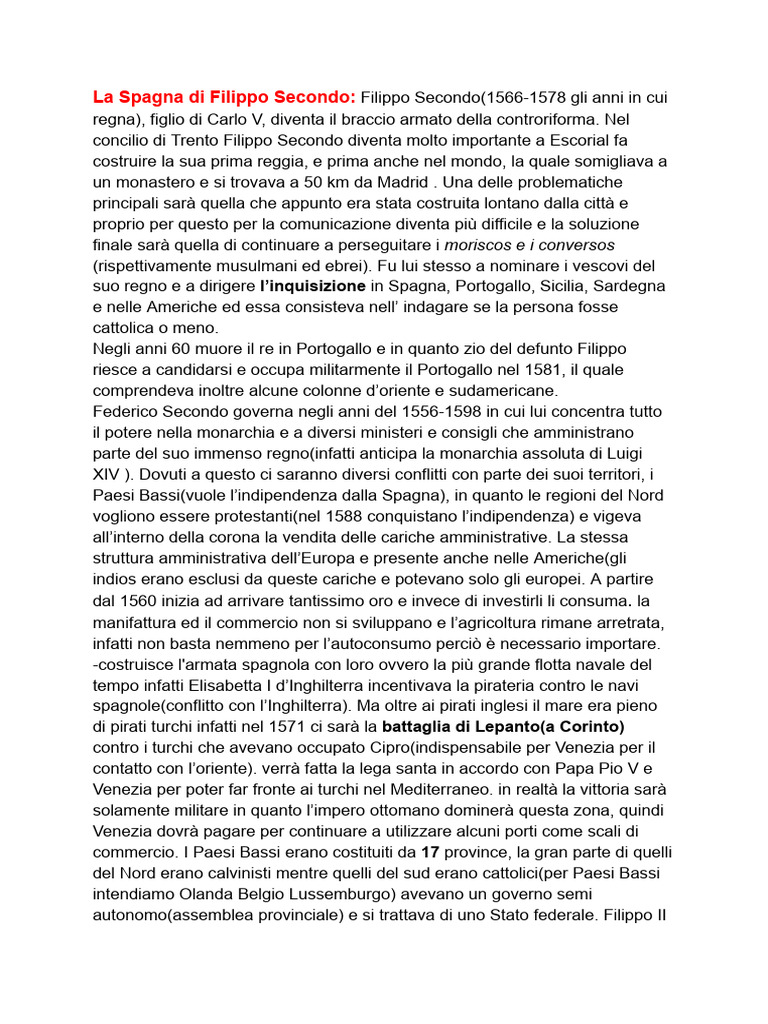 La Spagna di Filippo Secondo: Filippo Secondo(1566-1578 gli anni in cui regna), figlio di Carlo V, diventa il braccio armato della controriforma. Nel concilio di Trento Filippo Secondo diventa molto importante a Escorial fa costruire la sua prima reggia, e prima anche nel mondo, la quale somigliava a un monastero e si trovava a 50 km da Madrid . Una delle problematiche principali sarà quella che appunto era stata costruita lontano dalla città e proprio per questo per la comunicazione diventa più difficile e la soluzione finale sarà quella di continuare a perseguitare i moriscos e i conversos (rispettivamente musulmani ed ebrei). Fu lui stesso a nominare i vescovi del suo regno e a dirigere l'inquisizione in Spagna, Portogallo, Sicilia, Sardegna e nelle Americhe ed essa consisteva nell' indagare se la persona fosse cattolica o meno.
Negli anni 60 muore il re in Portogallo e in quanto zio del defunto Filippo riesce a candidarsi e occupa militarmente il Portogallo nel 1581, il quale comprendeva inoltre alcune colonne d'oriente e sudamericane.
Federico Secondo governa negli anni del 1556-1598 in cui lui concentra tutto il potere nella monarchia e a diversi ministeri e consigli che amministrano parte del suo immenso regno(infatti anticipa la monarchia assoluta di Luigi XIV ). Dovuti a questo ci saranno diversi conflitti con parte dei suoi territori, i Paesi Bassi(vuole l'indipendenza dalla Spagna), in quanto le regioni del Nord vogliono essere protestanti(nel 1588 conquistano l'indipendenza) e vigeva all'interno della corona la vendita delle cariche amministrative. La stessa struttura amministrativa dell'Europa e presente anche nelle Americhe(gli indios erano esclusi da queste cariche e potevano solo gli europei. A partire dal 1560 inizia ad arrivare tantissimo oro e invece di investirli li consuma. la manifattura ed il commercio non si sviluppano e l'agricoltura rimane arretrata, infatti non basta nemmeno per l'autoconsumo perciò è necessario importare. -costruisce l'armata spagnola con loro ovvero la più grande flotta navale del tempo infatti Elisabetta I d'Inghilterra incentivava la pirateria contro le navi spagnole(conflitto con l'Inghilterra). Ma oltre ai pirati inglesi il mare era pieno di pirati turchi infatti nel 1571 ci sarà la battaglia di Lepanto(a Corinto) contro i turchi che avevano occupato Cipro(indispensabile per Venezia per il contatto con l'oriente). verrà fatta la lega santa in accordo con Papa Pio V e Venezia per poter far fronte ai turchi nel Mediterraneo. in realtà la vittoria sarà solamente militare in quanto l'impero ottomano dominerà questa zona, quindi Venezia dovrà pagare per continuare a utilizzare alcuni porti come scali di commercio. I Paesi Bassi erano costituiti da 17 province, la gran parte di quelli del Nord erano calvinisti mentre quelli del sud erano cattolici(per Paesi Bassi intendiamo Olanda Belgio Lussemburgo) avevano un governo semi autonomo(assemblea provinciale) e si trattava di uno Stato federale. Filippo II